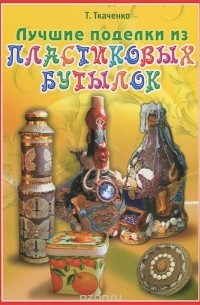 Т. Ткаченко

Лучшие поделки из
ПЛАСТИКОВЫХ
БУТЫЛОК

ozon.ru